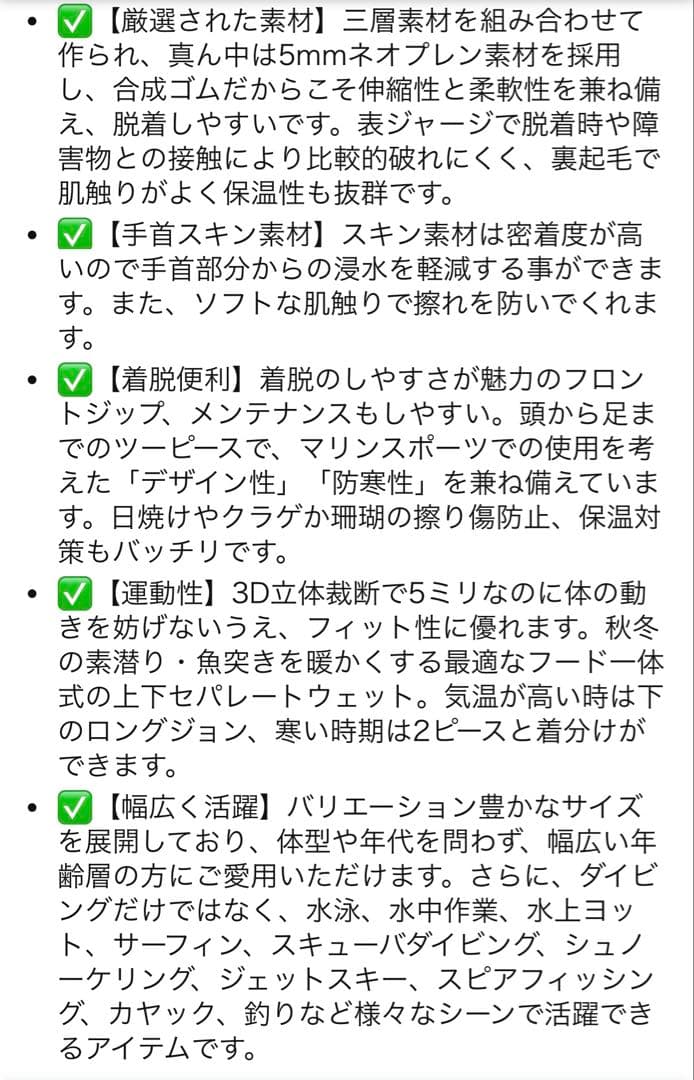 - ✅【厳選された素材】三層素材を組み合わせて作られ、真ん中は5mmネオプレン素材を採用し、合成ゴムだからこそ伸縮性と柔軟性を兼ね備え、脱着しやすいです。表ジャージで脱着時や障害物との接触により比較的破れにくく、裏起毛で肌触りがよく保温性も抜群です。
- ✅【手首スキン素材】スキン素材は密着度が高いので手首部分からの浸水を軽減する事ができます。また、ソフトな肌触りで擦れを防いでくれます。
- ✅【着脱便利】着脱のしやすさが魅力のフロントジップ、メンテナンスもしやすい。頭から足までのツーピースで、マリンスポーツでの使用を考えた「デザイン性」「防寒性」を兼ね備えています。日焼けやクラゲか珊瑚の擦り傷防止、保温対策もバッチリです。
- ✅【運動性】3D立体裁断で5ミリなのに体の動きを妨げないうえ、フィット性に優れます。秋冬の素潜り・魚突きを暖かくする最適なフード一体式の上下セパレートウェット。気温が高い時は下のロングジョン、寒い時期は2ピースと着分けができます。
- ✅【幅広く活躍】バリエーション豊かなサイズを展開しており、体型や年代を問わず、幅広い年齢層の方にご愛用いただけます。さらに、ダイビングだけではなく、水泳、水中作業、水上ヨット、サーフィン、スキューバダイビング、シュノーケリング、ジェットスキー、スピアフィッシング、カヤック、釣りなど様々なシーンで活躍できるアイテムです。